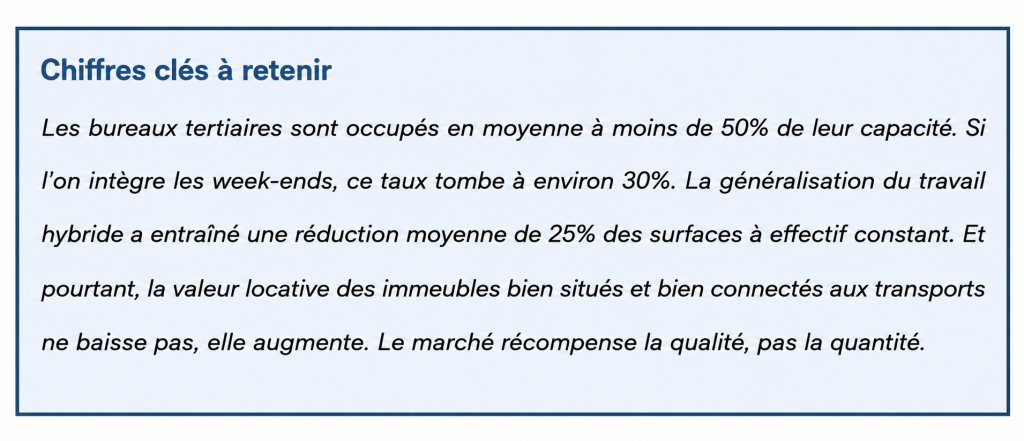 Chiffres clés à retenir

Les bureaux tertiaires sont occupés en moyenne à moins de 50% de leur capacité. Si l'on intègre les week-ends, ce taux tombe à environ 30%. La généralisation du travail hybride a entraîné une réduction moyenne de 25% des surfaces à effectif constant. Et pourtant, la valeur locative des immeubles bien situés et bien connectés aux transports ne baisse pas, elle augmente. Le marché récompense la qualité, pas la quantité.